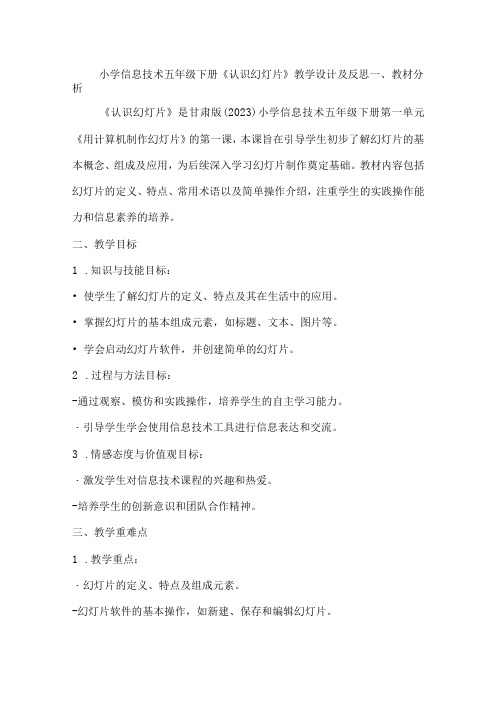 小学信息技术五年级下册《认识幻灯片》教学设计及反思一、教材分析

《认识幻灯片》是甘肃版(2023)小学信息技术五年级下册第一单元《用计算机制作幻灯片》的第一课，本课旨在引导学生初步了解幻灯片的基本概念、组成及应用，为后续深入学习幻灯片制作奠定基础。教材内容包括幻灯片的定义、特点、常用术语以及简单操作介绍，注重学生的实践操作能力和信息素养的培养。

二、教学目标

1 .知识与技能目标：

• 使学生了解幻灯片的定义、特点及其在生活中的应用。

• 掌握幻灯片的基本组成元素，如标题、文本、图片等。

• 学会启动幻灯片软件，并创建简单的幻灯片。

2 .过程与方法目标：

-通过观察、模仿和实践操作，培养学生的自主学习能力。

· 引导学生学会使用信息技术工具进行信息表达和交流。

3 .情感态度与价值观目标：

· 激发学生对信息技术课程的兴趣和热爱。

-培养学生的创新意识和团队合作精神。

三、教学重难点

1 .教学重点：

· 幻灯片的定义、特点及组成元素。

-幻灯片软件的基本操作，如新建、保存和编辑幻灯片。